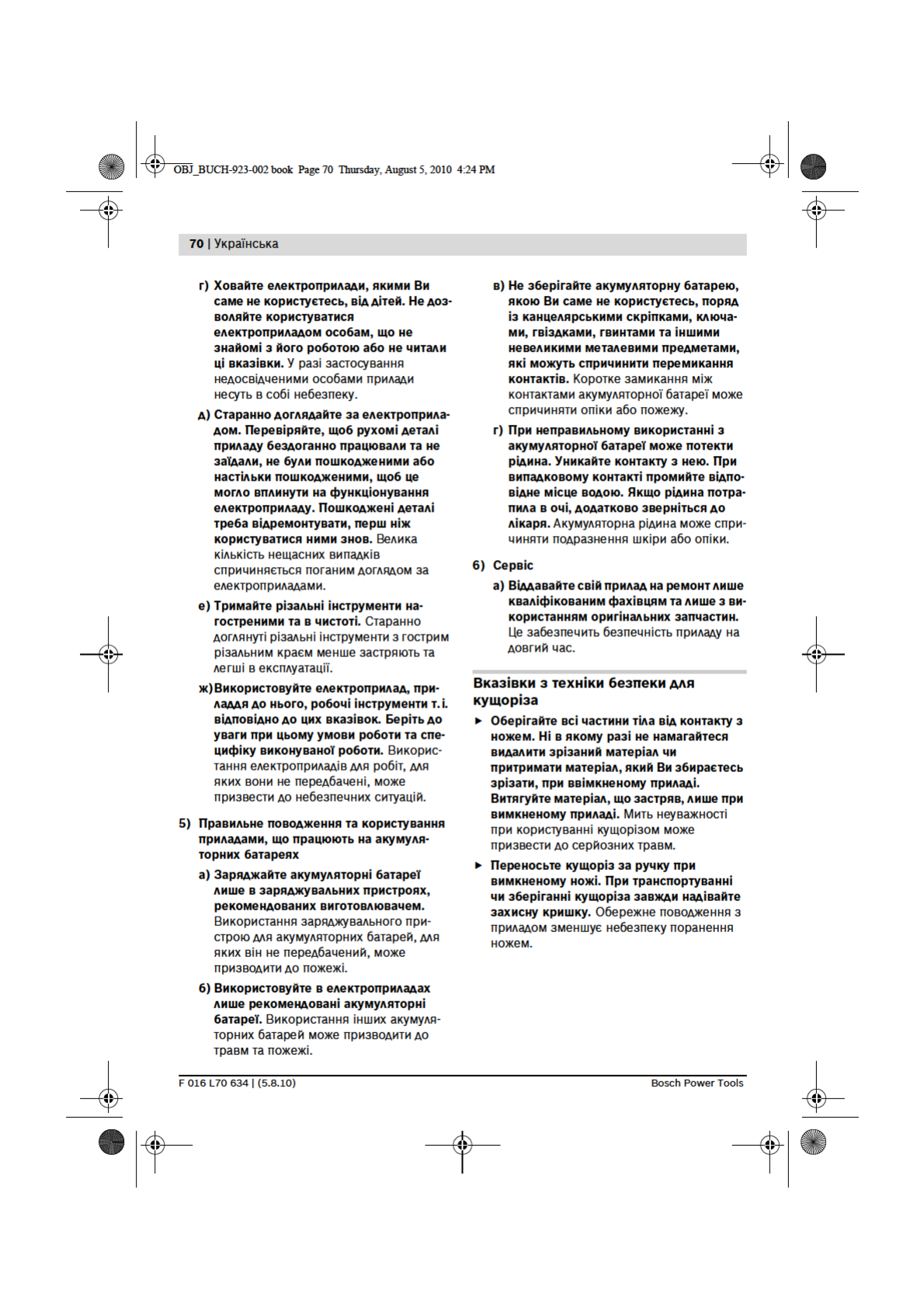 OBJ_BUCH-923-002 book Page 70 Thursday, August 5, 2010 4:24 PM

70 | Українська

г) Ховайте електроприлади, якими Ви саме не користуєтесь, від дітей. Не дозволяйте користуватися електроприладом особам, що не знайомі з його роботою або не читали ці вказівки. У разі застосування недосвідченими особами прилади несуть в собі небезпеку.

д) Старанно доглядайте за електроприладом. Перевіряйте, щоб рухомі деталі приладу бездоганно працювали та не заїдали, не були пошкодженими або настільки пошкодженими, щоб це могло вплинути на функціонування електроприладу. Пошкоджені деталі треба відремонтувати, перш ніж користуватися ними знов. Велика кількість нещасних випадків спричиняється поганим доглядом за електроприладами.

е) Тримайте різальні інструменти нагостреними та в чистоті. Старанно доглянуті різальні інструменти з гострим різальним краєм менше застряють та легші в експлуатації.

ж) Використовуйте електроприлад, приладдя до нього, робочі інструменти т. і. відповідно до цих вказівок. Беріть до уваги при цьому умови роботи та специфіку виконуваної роботи. Використання електроприладів для робіт, для яких вони не передбачені, може призвести до небезпечних ситуацій.

5) Правильне поводження та користування приладами, що працюють на акумуляторних батареях

а) Заряджайте акумуляторні батареї лише в заряджувальних пристроях, рекомендованих виготовлювачем. Використання заряджувального пристрою для акумуляторних батарей, для яких він не передбачений, може призводити до пожежі.

б) Використовуйте в електроприладах лише рекомендовані акумуляторні батареї. Використання інших акумуляторних батарей може призводити до травм та пожежі.

в) Не зберігайте акумуляторну батарею, якою Ви саме не користуєтесь, поряд із канцелярськими скріпками, ключами, гвіздками, гвинтами та іншими невеликими металевими предметами, які можуть спричинити перемикання контактів. Коротке замикання між контактами акумуляторної батареї може спричиняти опіки або пожежу.

г) При неправильному використанні з акумуляторної батареї може потекти рідина. Уникайте контакту з нею. При випадковому контакті промийте відповідне місце водою. Якщо рідина потрапила в очі, додатково зверніться до лікаря. Акумуляторна рідина може спричиняти подразнення шкіри або опіки.

6) Сервіс

а) Віддавайте свій прилад на ремонт лише кваліфікованим фахівцям та лише з використанням оригінальних запчастин. Це забезпечить безпечність приладу на довгий час.

Вказівки з техніки безпеки для кущоріза

► Оберігайте всі частини тіла від контакту з ножем. Ні в якому разі не намагайтеся видалити зрізаний матеріал чи притримати матеріал, який Ви збираєтесь зрізати, при ввімкненому приладі. Витягуйте матеріал, що застряв, лише при вимкненому приладі. Мить неуважності при користуванні кущорізом може призвести до серйозних травм.

► Переносьте кущоріз за ручку при вимкненому ножі. При транспортуванні чи зберіганні кущоріза завжди надівайте захисну кришку. Обережне поводження з приладом зменшує небезпеку поранення ножем.

F 016 L70 634 | (5.8.10)

Bosch Power Tools